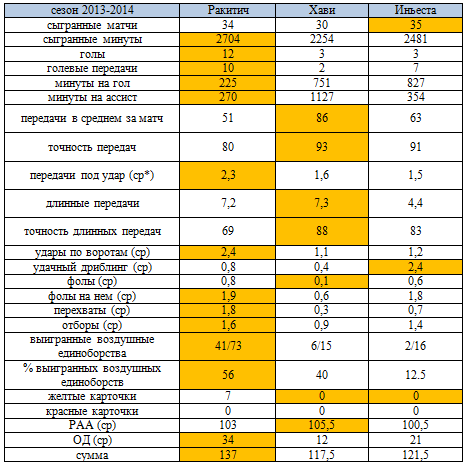 | сезон 2013-2014 | Ракитич | Хави | Иньеста |
|---|---|---|---|
| сыгранные матчи | 34 | 30 | 35 |
| сыгранные минуты | 2704 | 2254 | 2481 |
| голы | 12 | 3 | 3 |
| голевые передачи | 10 | 2 | 7 |
| минуты на гол | 225 | 751 | 827 |
| минуты на ассист | 270 | 1127 | 354 |
| передачи в среднем за матч | 51 | 86 | 63 |
| точность передач | 80 | 93 | 91 |
| передачи под удар (ср*) | 2,3 | 1,6 | 1,5 |
| длинные передачи | 7,2 | 7,3 | 4,4 |
| точность длинных передач | 69 | 88 | 83 |
| удары по воротам (ср) | 2,4 | 1,1 | 1,2 |
| удачный дриблинг (ср) | 0,8 | 0,4 | 2,4 |
| фолы (ср) | 0,8 | 0,1 | 0,6 |
| фолы на нем (ср) | 1,9 | 0,6 | 1,8 |
| перехваты (ср) | 1,8 | 0,3 | 0,7 |
| отборы (ср) | 1,6 | 0,9 | 1,4 |
| выигранные воздушные единоборства | 41/73 | 6/15 | 2/16 |
| % выигранных воздушных единоборств | 56 | 40 | 12.5 |
| желтые карточки | 7 | 0 | 0 |
| красные карточки | 0 | 0 | 0 |
| РАА (ср) | 103 | 105,5 | 100,5 |
| ОД (ср) | 34 | 12 | 21 |
| сумма | 137 | 117,5 | 121,5 |